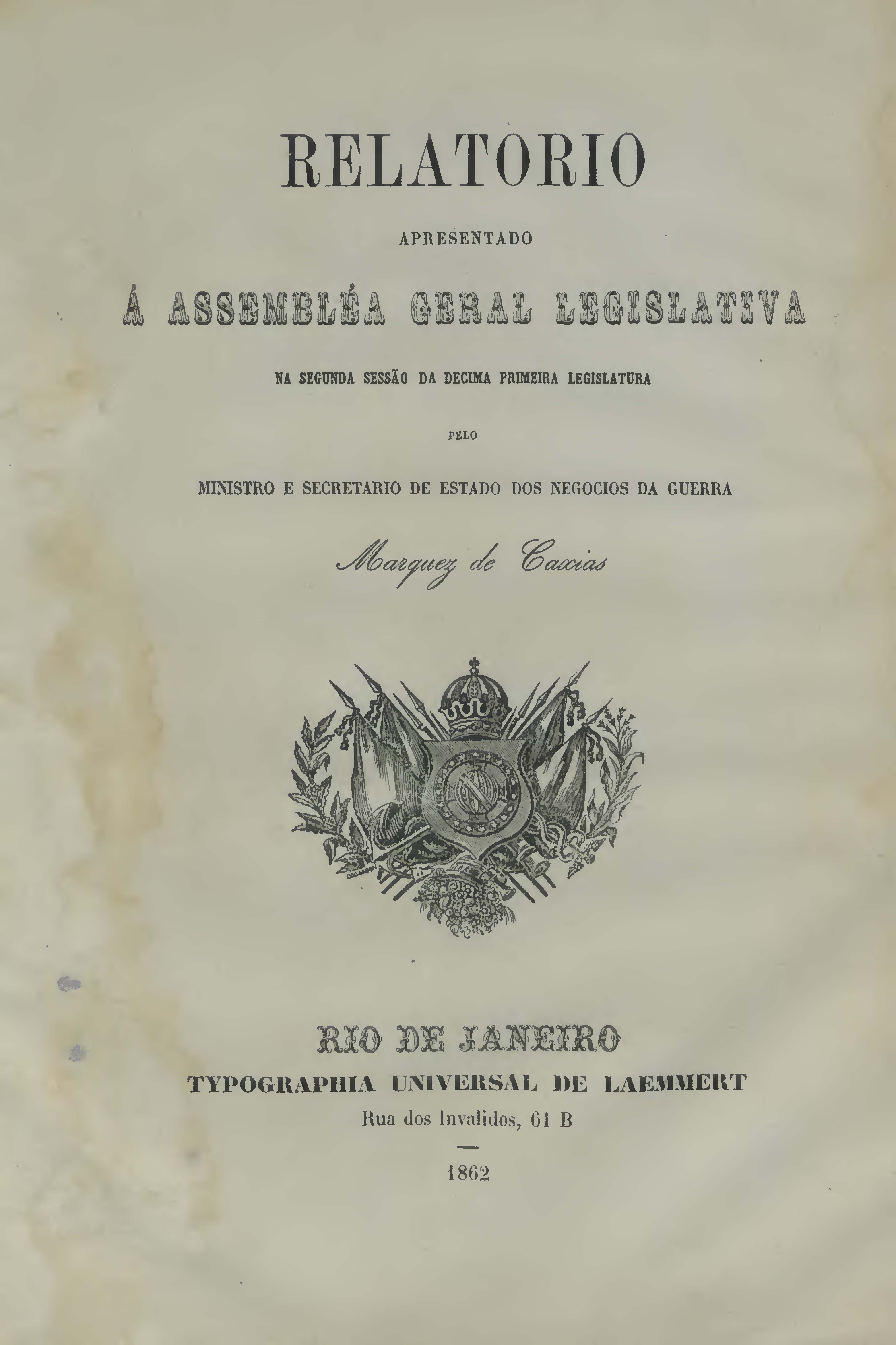 RELATORIO

APRESENTADO

Á ASSEMBLÉA GERAL LEGISLATIVA

NA SEGUNDA SESSÃO DA DECIMA PRIMEIRA LEGISLATURA

PELO

MINISTRO E SECRETARIO DE ESTADO DOS NEGOCIOS DA GUERRA

Marquez de Caxias

RIO DE JANEIRO
TYPOGRAPHIA UNIVERSAL DE LAEMMERT
Rua dos Invalidos, 61 B

1862